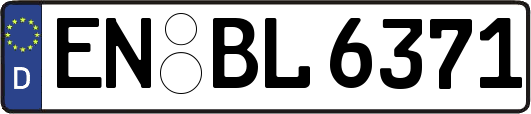 D EN BL 6371